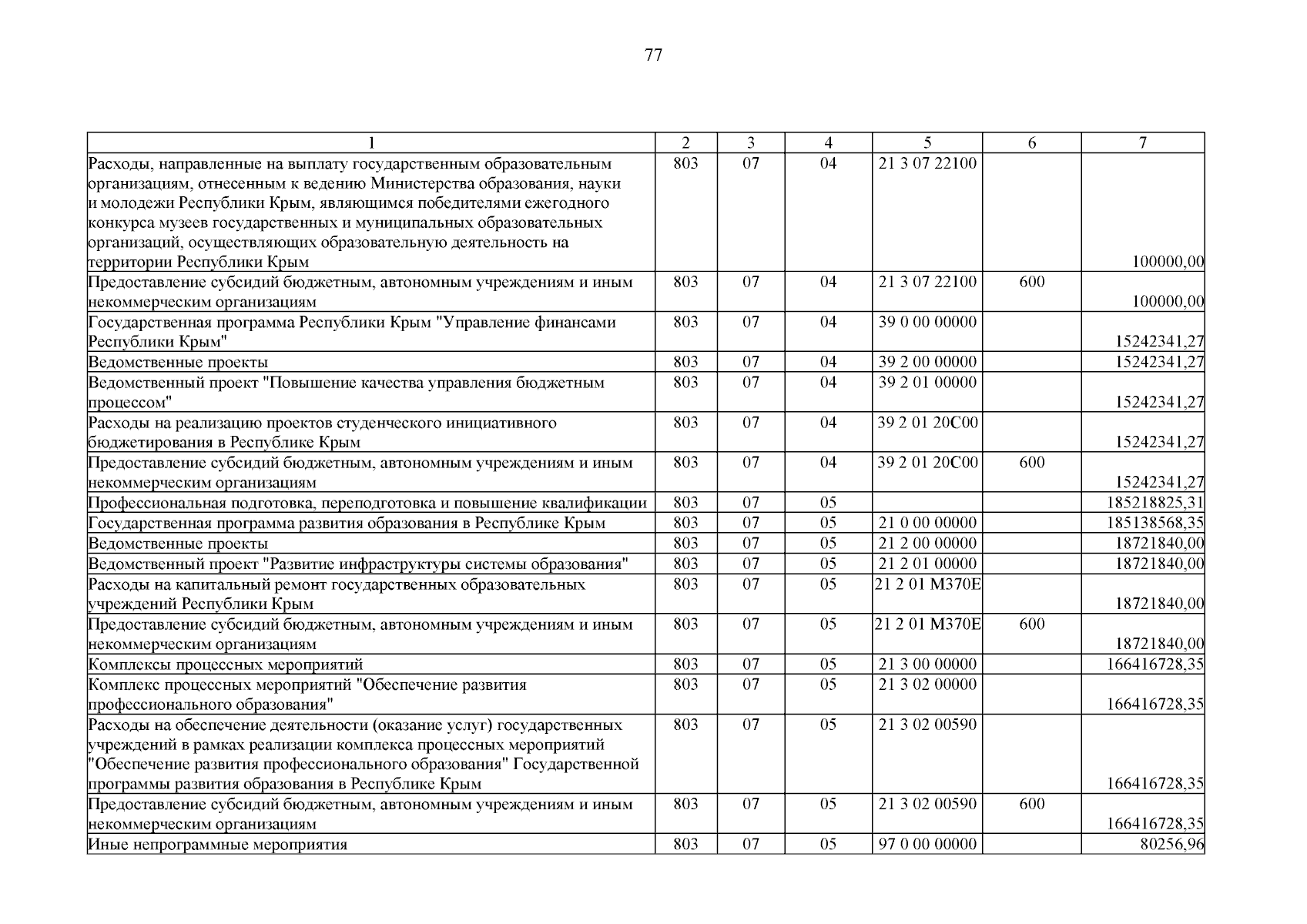 77

| 1 | 2 | 3 | 4 | 5 | 6 | 7 |
|---|---|---|---|---|---|---|
| Расходы, направленные на выплату государственным образовательным организациям, отнесенным к ведению Министерства образования, науки и молодежи Республики Крым, являющимся победителями ежегодного конкурса музеев государственных и муниципальных образовательных организаций, осуществляющих образовательную деятельность на территории Республики Крым | 803 | 07 | 04 | 21 3 07 22100 | | 100000,00 |
| Предоставление субсидий бюджетным, автономным учреждениям и иным некоммерческим организациям | 803 | 07 | 04 | 21 3 07 22100 | 600 | 100000,00 |
| Государственная программа Республики Крым "Управление финансами Республики Крым" | 803 | 07 | 04 | 39 0 00 00000 | | 15242341,27 |
| Ведомственные проекты | 803 | 07 | 04 | 39 2 00 00000 | | 15242341,27 |
| Ведомственный проект "Повышение качества управления бюджетным процессом" | 803 | 07 | 04 | 39 2 01 00000 | | 15242341,27 |
| Расходы на реализацию проектов студенческого инициативного бюджетирования в Республике Крым | 803 | 07 | 04 | 39 2 01 20С00 | | 15242341,27 |
| Предоставление субсидий бюджетным, автономным учреждениям и иным некоммерческим организациям | 803 | 07 | 04 | 39 2 01 20С00 | 600 | 15242341,27 |
| Профессиональная подготовка, переподготовка и повышение квалификации | 803 | 07 | 05 | | | 185218825,31 |
| Государственная программа развития образования в Республике Крым | 803 | 07 | 05 | 21 0 00 00000 | | 185138568,35 |
| Ведомственные проекты | 803 | 07 | 05 | 21 2 00 00000 | | 18721840,00 |
| Ведомственный проект "Развитие инфраструктуры системы образования" | 803 | 07 | 05 | 21 2 01 00000 | | 18721840,00 |
| Расходы на капитальный ремонт государственных образовательных учреждений Республики Крым | 803 | 07 | 05 | 21 2 01 М370Е | | 18721840,00 |
| Предоставление субсидий бюджетным, автономным учреждениям и иным некоммерческим организациям | 803 | 07 | 05 | 21 2 01 М370Е | 600 | 18721840,00 |
| Комплексы процессных мероприятий | 803 | 07 | 05 | 21 3 00 00000 | | 166416728,35 |
| Комплекс процессных мероприятий "Обеспечение развития профессионального образования" | 803 | 07 | 05 | 21 3 02 00000 | | 166416728,35 |
| Расходы на обеспечение деятельности (оказание услуг) государственных учреждений в рамках реализации комплекса процессных мероприятий "Обеспечение развития профессионального образования" Государственной программы развития образования в Республике Крым | 803 | 07 | 05 | 21 3 02 00590 | | 166416728,35 |
| Предоставление субсидий бюджетным, автономным учреждениям и иным некоммерческим организациям | 803 | 07 | 05 | 21 3 02 00590 | 600 | 166416728,35 |
| Иные непрограммные мероприятия | 803 | 07 | 05 | 97 0 00 00000 | | 80256,96 |